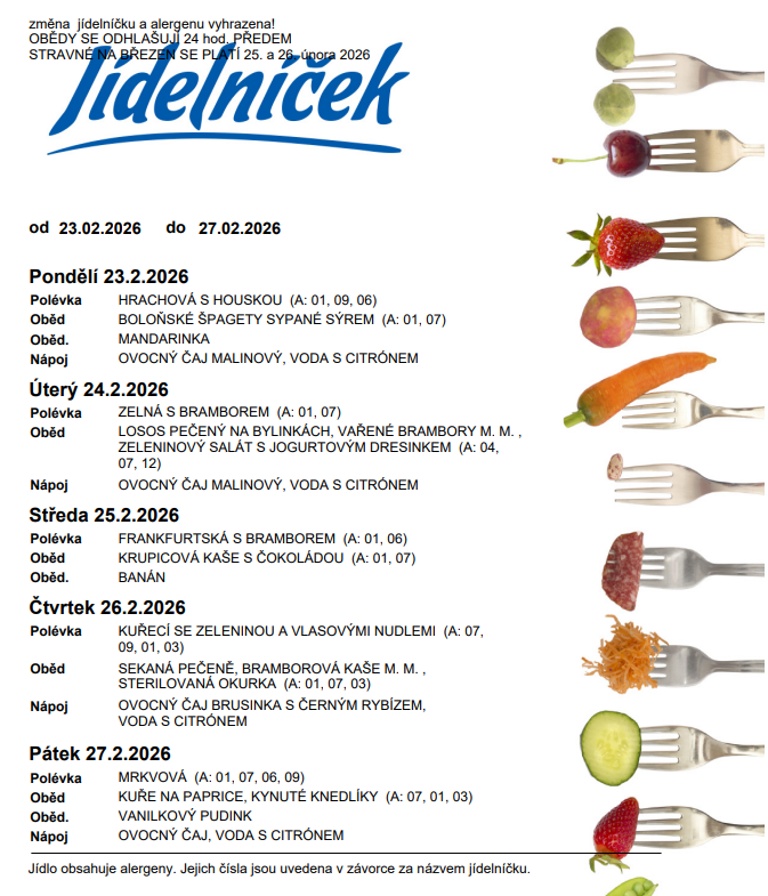 změna jídelníčku a alergenu vyhrazena!
OBĚDY SE ODHLAŠUJÍ 24 hod. PŘEDEM
STRAVNÉ NA BŘEZEN SE PLATÍ 25. a 26. února 2026

Jídelníček

od 23.02.2026 do 27.02.2026

Pondělí 23.2.2026

| | |
|---|---|
| Polévka | HRACHOVÁ S HOUSKOU (A: 01, 09, 06) |
| Oběd | BOLOŇSKÉ ŠPAGETY SYPANÉ SÝREM (A: 01, 07) |
| Oběd. | MANDARINKA |
| Nápoj | OVOCNÝ ČAJ MALINOVÝ, VODA S CITRÓNEM |

Úterý 24.2.2026

| | |
|---|---|
| Polévka | ZELNÁ S BRAMBOREM (A: 01, 07) |
| Oběd | LOSOS PEČENÝ NA BYLINKÁCH, VAŘENÉ BRAMBORY M. M. , ZELENINOVÝ SALÁT S JOGURTOVÝM DRESINKEM (A: 04, 07, 12) |
| Nápoj | OVOCNÝ ČAJ MALINOVÝ, VODA S CITRÓNEM |

Středa 25.2.2026

| | |
|---|---|
| Polévka | FRANKFURTSKÁ S BRAMBOREM (A: 01, 06) |
| Oběd | KRUPICOVÁ KAŠE S ČOKOLÁDOU (A: 01, 07) |
| Oběd. | BANÁN |

Čtvrtek 26.2.2026

| | |
|---|---|
| Polévka | KUŘECÍ SE ZELENINOU A VLASOVÝMI NUDLEMI (A: 07, 09, 01, 03) |
| Oběd | SEKANÁ PEČENĚ, BRAMBOROVÁ KAŠE M. M. , STERILOVANÁ OKURKA (A: 01, 07, 03) |
| Nápoj | OVOCNÝ ČAJ BRUSINKA S ČERNÝM RYBÍZEM, VODA S CITRÓNEM |

Pátek 27.2.2026

| | |
|---|---|
| Polévka | MRKVOVÁ (A: 01, 07, 06, 09) |
| Oběd | KUŘE NA PAPRICE, KYNUTÉ KNEDLÍKY (A: 07, 01, 03) |
| Oběd. | VANILKOVÝ PUDINK |
| Nápoj | OVOCNÝ ČAJ, VODA S CITRÓNEM |

Jídlo obsahuje alergeny. Jejich čísla jsou uvedena v závorce za názvem jídelníčku.